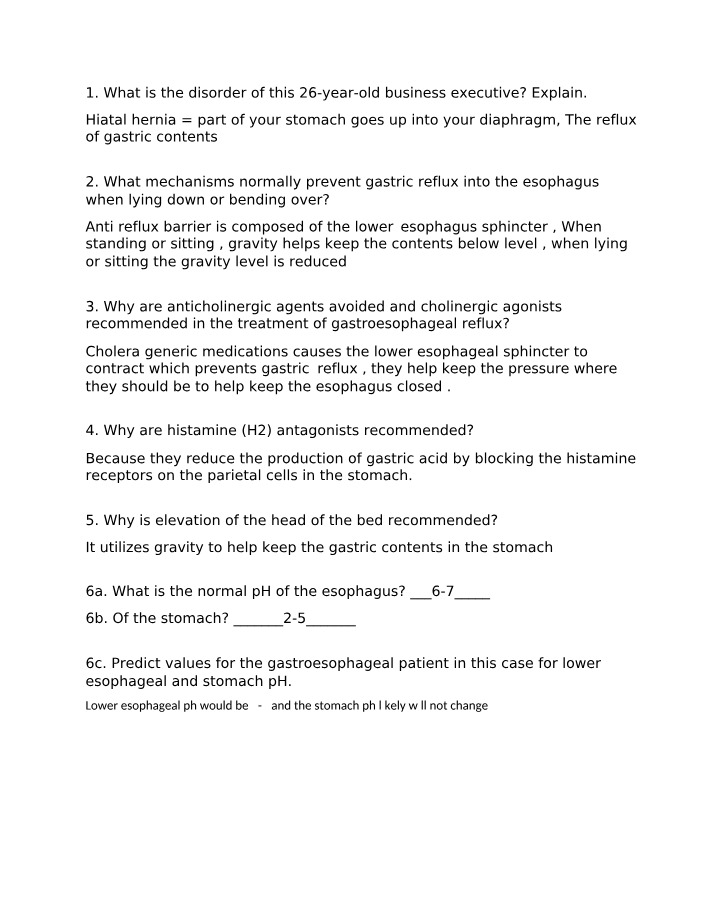 1. What is the disorder of this 26-year-old business executive? Explain.

Hiatal hernia = part of your stomach goes up into your diaphragm, The reflux of gastric contents

2. What mechanisms normally prevent gastric reflux into the esophagus when lying down or bending over?

Anti reflux barrier is composed of the lower esophagus sphincter , When standing or sitting , gravity helps keep the contents below level , when lying or sitting the gravity level is reduced

3. Why are anticholinergic agents avoided and cholinergic agonists recommended in the treatment of gastroesophageal reflux?

Cholera generic medications causes the lower esophageal sphincter to contract which prevents gastric reflux , they help keep the pressure where they should be to help keep the esophagus closed .

4. Why are histamine (H2) antagonists recommended?

Because they reduce the production of gastric acid by blocking the histamine receptors on the parietal cells in the stomach.

5. Why is elevation of the head of the bed recommended?

It utilizes gravity to help keep the gastric contents in the stomach

6a. What is the normal pH of the esophagus? ____6-7____

6b. Of the stomach? ____2-5____

6c. Predict values for the gastroesophageal patient in this case for lower esophageal and stomach pH.

Lower esophageal ph would be - and the stomach ph l kely w ll not change